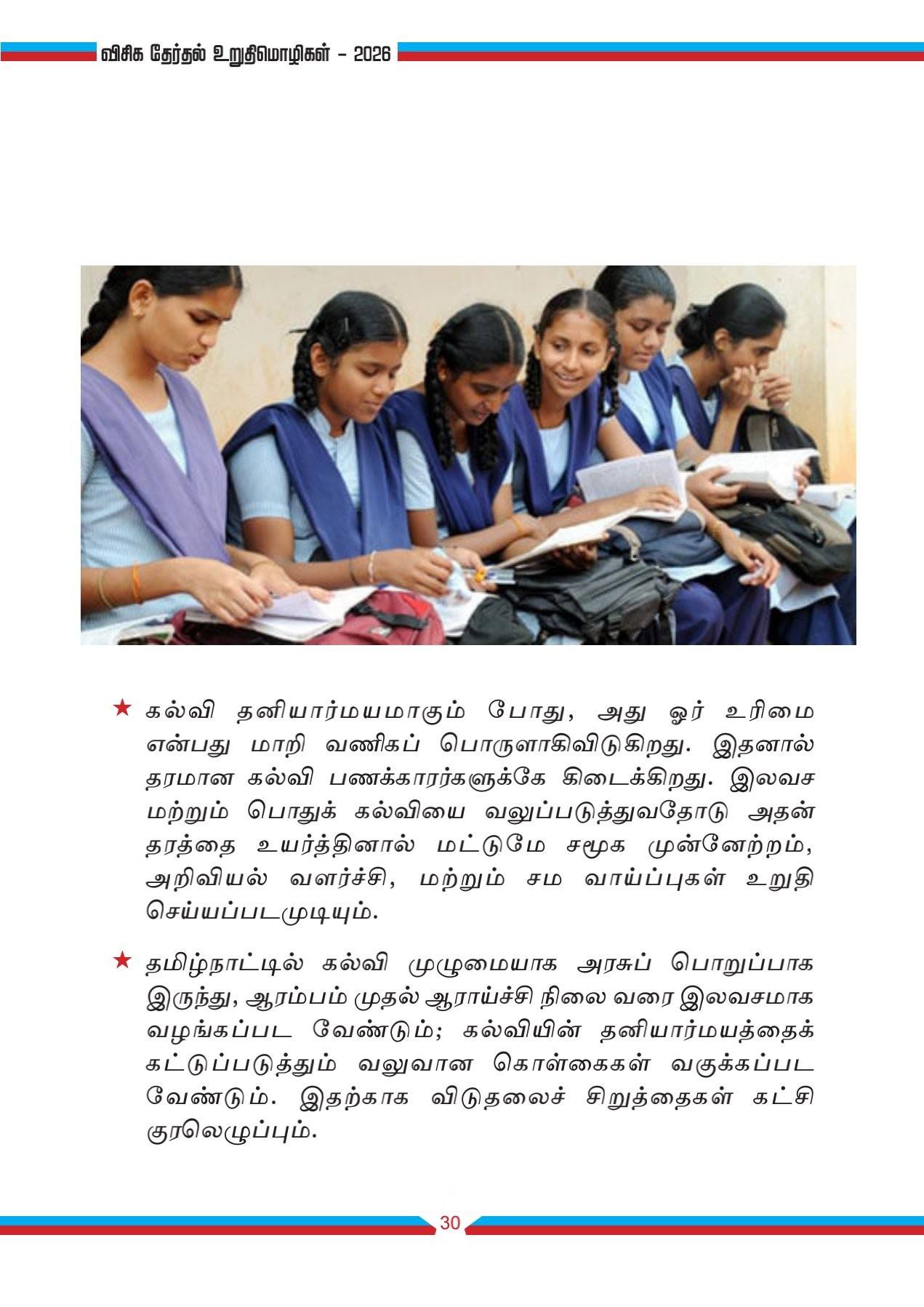 விசிக தேர்தல் உறுதிமொழிகள் - 2026

★ கல்வி தனியார்மயமாகும் போது, அது ஓர் உரிமை என்பது மாறி வணிகப் பொருளாகிவிடுகிறது. இதனால் தரமான கல்வி பணக்காரர்களுக்கே கிடைக்கிறது. இலவச மற்றும் பொதுக் கல்வியை வலுப்படுத்துவதோடு அதன் தரத்தை உயர்த்தினால் மட்டுமே சமூக முன்னேற்றம், அறிவியல் வளர்ச்சி, மற்றும் சம வாய்ப்புகள் உறுதி செய்யப்படமுடியும்.

★ தமிழ்நாட்டில் கல்வி முழுமையாக அரசுப் பொறுப்பாக இருந்து, ஆரம்பம் முதல் ஆராய்ச்சி நிலை வரை இலவசமாக வழங்கப்பட வேண்டும்; கல்வியின் தனியார்மயத்தைக் கட்டுப்படுத்தும் வலுவான கொள்கைகள் வகுக்கப்பட வேண்டும். இதற்காக விடுதலைச் சிறுத்தைகள் கட்சி குரலெழுப்பும்.

30